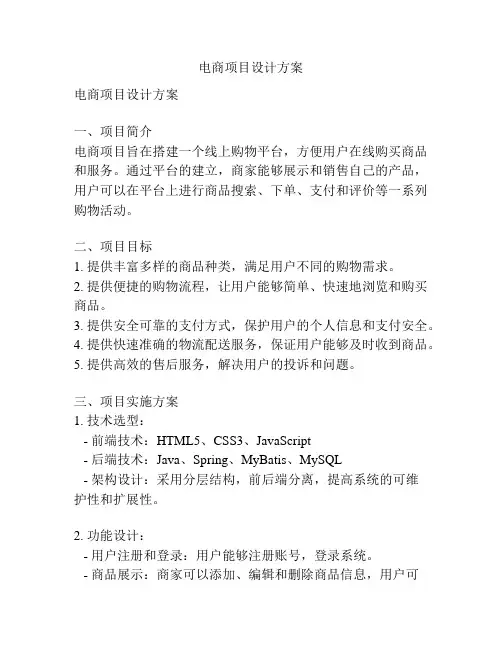 电商项目设计方案

电商项目设计方案

一、项目简介
电商项目旨在搭建一个线上购物平台，方便用户在线购买商品和服务。通过平台的建立，商家能够展示和销售自己的产品，用户可以在平台上进行商品搜索、下单、支付和评价等一系列购物活动。

二、项目目标
1. 提供丰富多样的商品种类，满足用户不同的购物需求。
2. 提供便捷的购物流程，让用户能够简单、快速地浏览和购买商品。
3. 提供安全可靠的支付方式，保护用户的个人信息和支付安全。
4. 提供快速准确的物流配送服务，保证用户能够及时收到商品。
5. 提供高效的售后服务，解决用户的投诉和问题。

三、项目实施方案
1. 技术选型：
 - 前端技术：HTML5、CSS3、JavaScript
 - 后端技术：Java、Spring、MyBatis、MySQL
 - 架构设计：采用分层结构，前后端分离，提高系统的可维护性和扩展性。

2. 功能设计：
 - 用户注册和登录：用户能够注册账号，登录系统。
 - 商品展示：商家可以添加、编辑和删除商品信息，用户可